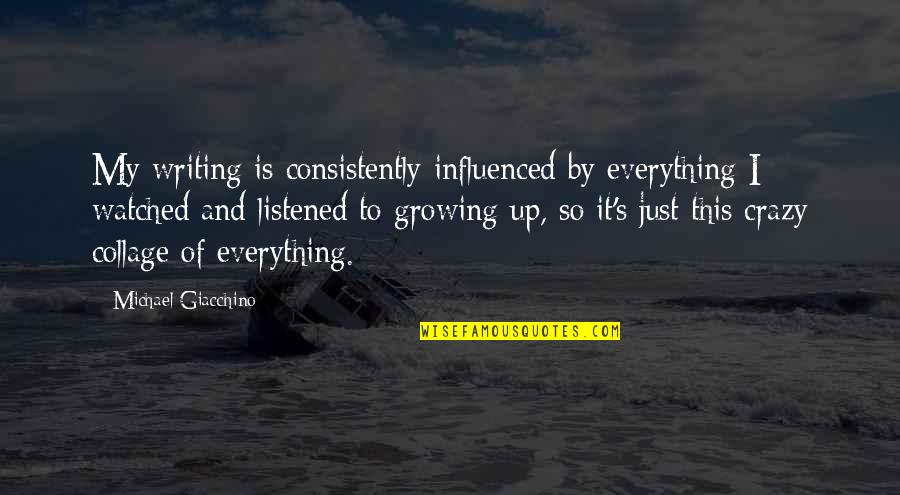 My writing is consistently influenced by everything I watched and listened to growing up, so it's just this crazy collage of everything.

Michael Giacchino

WISEFAMOUSQUOTES.COM